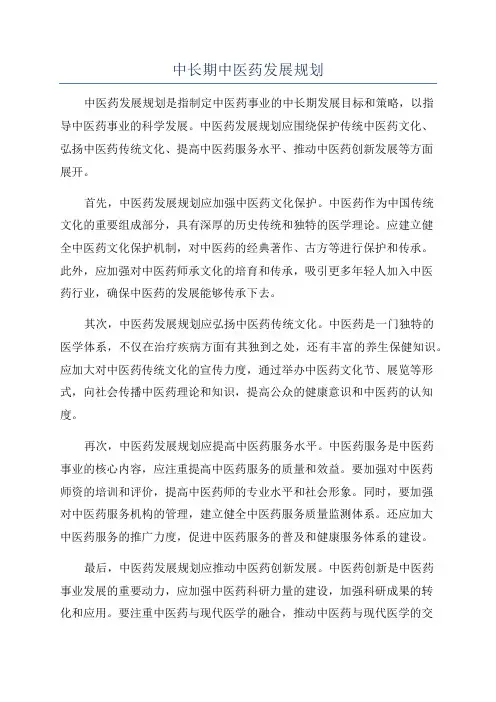 中长期中医药发展规划

中医药发展规划是指制定中医药事业的中长期发展目标和策略，以指导中医药事业的科学发展。中医药发展规划应围绕保护传统中医药文化、弘扬中医药传统文化、提高中医药服务水平、推动中医药创新发展等方面展开。

首先，中医药发展规划应加强中医药文化保护。中医药作为中国传统文化的重要组成部分，具有深厚的历史传统和独特的医学理论。应建立健全中医药文化保护机制，对中医药的经典著作、古方等进行保护和传承。此外，应加强对中医药师承文化的培育和传承，吸引更多年轻人加入中医药行业，确保中医药的发展能够传承下去。

其次，中医药发展规划应弘扬中医药传统文化。中医药是一门独特的医学体系，不仅在治疗疾病方面有其独到之处，还有丰富的养生保健知识。应加大对中医药传统文化的宣传力度，通过举办中医药文化节、展览等形式，向社会传播中医药理论和知识，提高公众的健康意识和中医药的认知度。

再次，中医药发展规划应提高中医药服务水平。中医药服务是中医药事业的核心内容，应注重提高中医药服务的质量和效益。要加强对中医药师资的培训和评价，提高中医药师的专业水平和社会形象。同时，要加强对中医药服务机构的管理，建立健全中医药服务质量监测体系。还应加大中医药服务的推广力度，促进中医药服务的普及和健康服务体系的建设。

最后，中医药发展规划应推动中医药创新发展。中医药创新是中医药事业发展的重要动力，应加强中医药科研力量的建设，加强科研成果的转化和应用。要注重中医药与现代医学的融合，推动中医药与现代医学的交